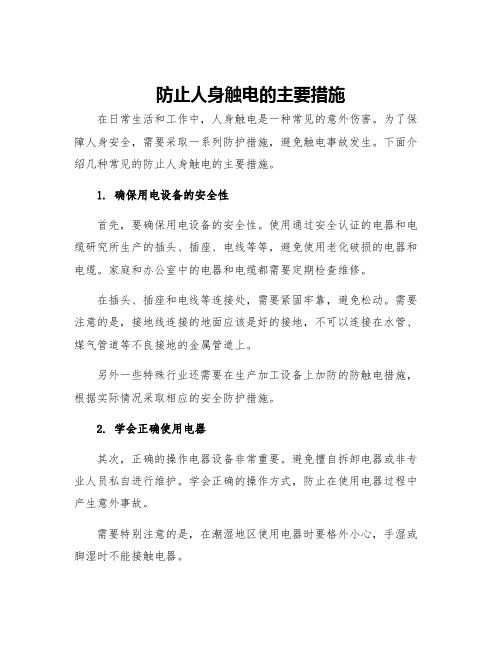 防止人身触电的主要措施

在日常生活和工作中，人身触电是一种常见的意外伤害。为了保障人身安全，需要采取一系列防护措施，避免触电事故发生。下面介绍几种常见的防止人身触电的主要措施。

1. 确保用电设备的安全性

首先，要确保用电设备的安全性。使用通过安全认证的电器和电缆研究所生产的插头、插座、电线等等，避免使用老化破损的电器和电缆。家庭和办公室中的电器和电缆都需要定期检查维修。

在插头、插座和电线等连接处，需要紧固牢靠，避免松动。需要注意的是，接地线连接的地面应该是好的接地，不可以连接在水管、煤气管道等不良接地的金属管道上。

另外一些特殊行业还需要在生产加工设备上加防的防触电措施，根据实际情况采取相应的安全防护措施。

2. 学会正确使用电器

其次，正确的操作电器设备非常重要。避免擅自拆卸电器或非专业人员私自进行维护。学会正确的操作方式，防止在使用电器过程中产生意外事故。

需要特别注意的是，在潮湿地区使用电器时要格外小心，手湿或脚湿时不能接触电器。